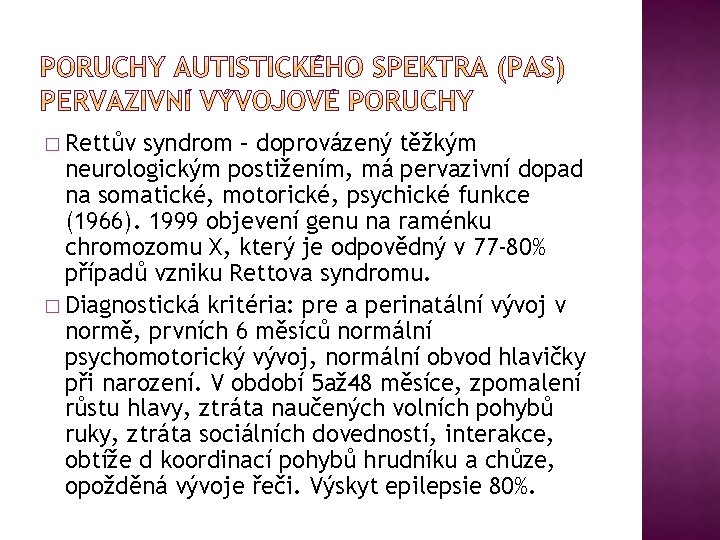 PORUCHY AUTISTICKÉHO SPEKTRA (PAS) PERVAZIVNÍ VÝVOJOVÉ PORUCHY

□ Rettův syndrom – doprovázený těžkým neurologickým postižením, má pervazivní dopad na somatické, motorické, psychické funkce (1966). 1999 objevení genu na raménku chromozomu X, který je odpovědný v 77-80% případů vzniku Rettova syndromu.

□ Diagnostická kritéria: pre a perinatální vývoj v normě, prvních 6 měsíců normální psychomotorický vývoj, normální obvod hlavičky při narození. V období 5až48 měsíce, zpomalení růstu hlavy, ztráta naučených volních pohybů ruky, ztráta sociálních dovedností, interakce, obtíže d koordinací pohybů hrudníku a chůze, opožděná vývoje řeči. Výskyt epilepsie 80%.